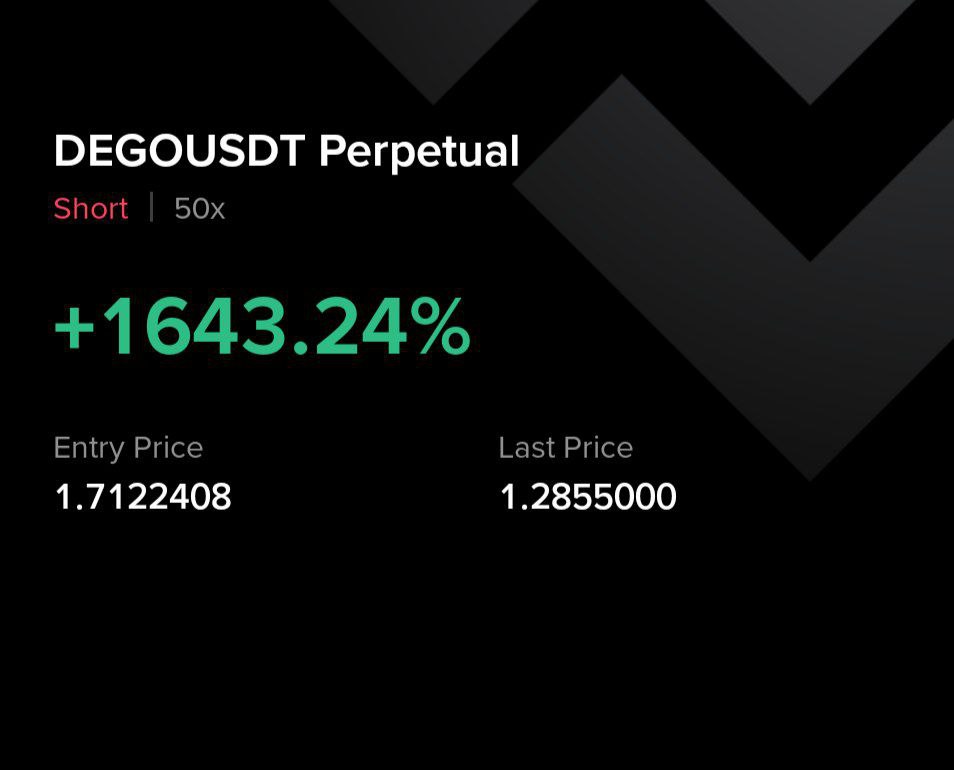 DEGOUSDT Perpetual
Short | 50x

+1643.24%

Entry Price
1.7122408

Last Price
1.2855000